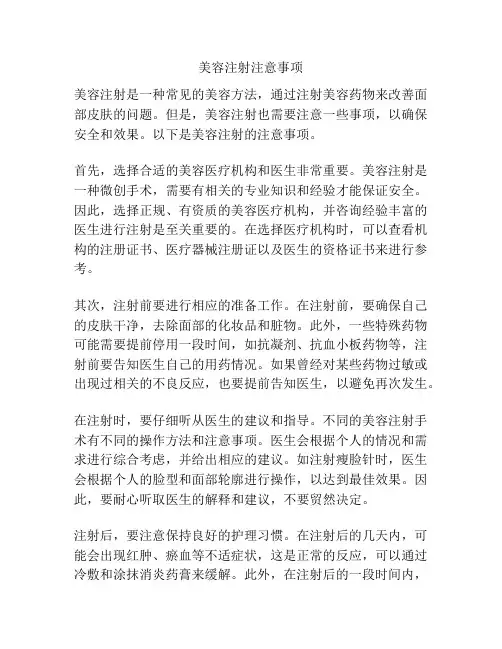 美容注射注意事项

美容注射是一种常见的美容方法，通过注射美容药物来改善面部皮肤的问题。但是，美容注射也需要注意一些事项，以确保安全和效果。以下是美容注射的注意事项。

首先，选择合适的美容医疗机构和医生非常重要。美容注射是一种微创手术，需要有相关的专业知识和经验才能保证安全。因此，选择正规、有资质的美容医疗机构，并咨询经验丰富的医生进行注射是至关重要的。在选择医疗机构时，可以查看机构的注册证书、医疗器械注册证以及医生的资格证书来进行参考。

其次，注射前要进行相应的准备工作。在注射前，要确保自己的皮肤干净，去除面部的化妆品和脏物。此外，一些特殊药物可能需要提前停用一段时间，如抗凝剂、抗血小板药物等，注射前要告知医生自己的用药情况。如果曾经对某些药物过敏或出现过相关的不良反应，也要提前告知医生，以避免再次发生。

在注射时，要仔细听从医生的建议和指导。不同的美容注射手术有不同的操作方法和注意事项。医生会根据个人的情况和需求进行综合考虑，并给出相应的建议。如注射瘦脸针时，医生会根据个人的脸型和面部轮廓进行操作，以达到最佳效果。因此，要耐心听取医生的解释和建议，不要贸然决定。

注射后，要注意保持良好的护理习惯。在注射后的几天内，可能会出现红肿、瘀血等不适症状，这是正常的反应，可以通过冷敷和涂抹消炎药膏来缓解。此外，在注射后的一段时间内，